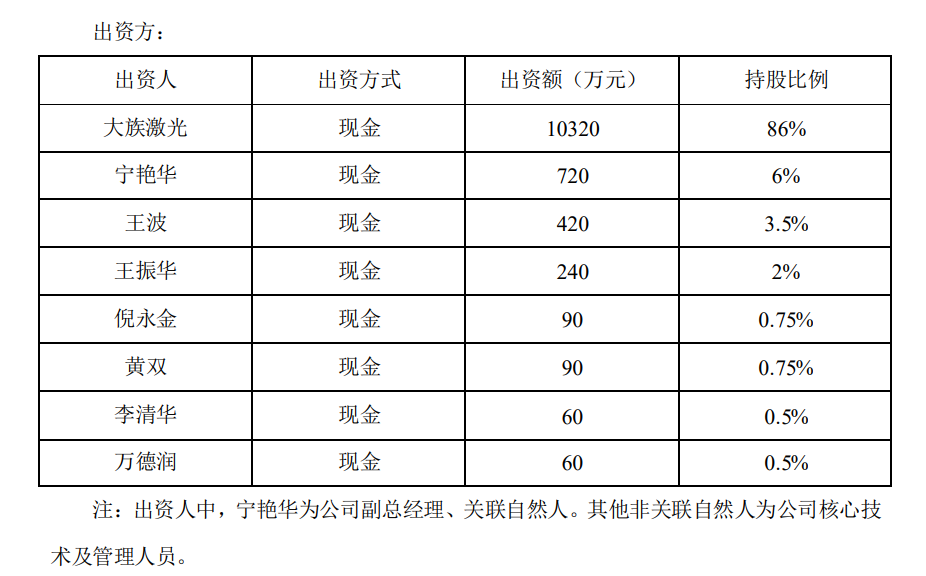 出资方：

| 出资人 | 出资方式 | 出资额（万元） | 持股比例 |
|---|---|---|---|
| 大族激光 | 现金 | 10320 | 86% |
| 宁艳华 | 现金 | 720 | 6% |
| 王波 | 现金 | 420 | 3.5% |
| 王振华 | 现金 | 240 | 2% |
| 倪永金 | 现金 | 90 | 0.75% |
| 黄双 | 现金 | 90 | 0.75% |
| 李清华 | 现金 | 60 | 0.5% |
| 万德润 | 现金 | 60 | 0.5% |

注：出资人中，宁艳华为公司副总经理、关联自然人。其他非关联自然人为公司核心技术及管理人员。